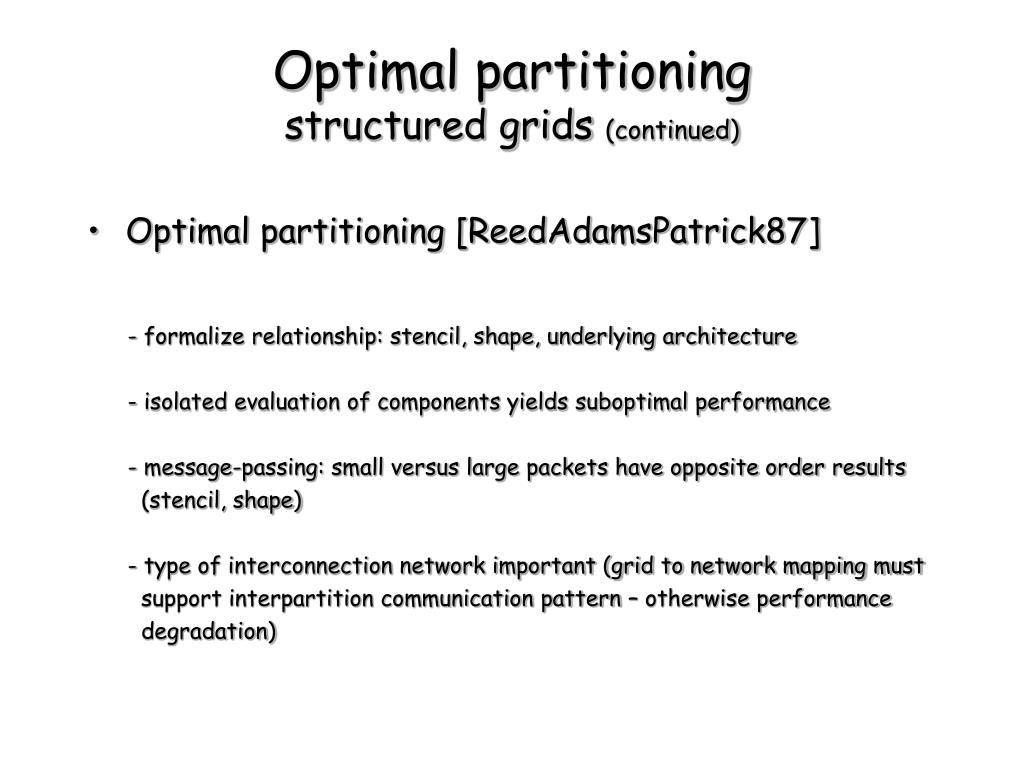 Optimal partitioning
structured grids (continued)

• Optimal partitioning [ReedAdamsPatrick87]

- formalize relationship: stencil, shape, underlying architecture

- isolated evaluation of components yields suboptimal performance

- message-passing: small versus large packets have opposite order results (stencil, shape)

- type of interconnection network important (grid to network mapping must support interpartition communication pattern – otherwise performance degradation)